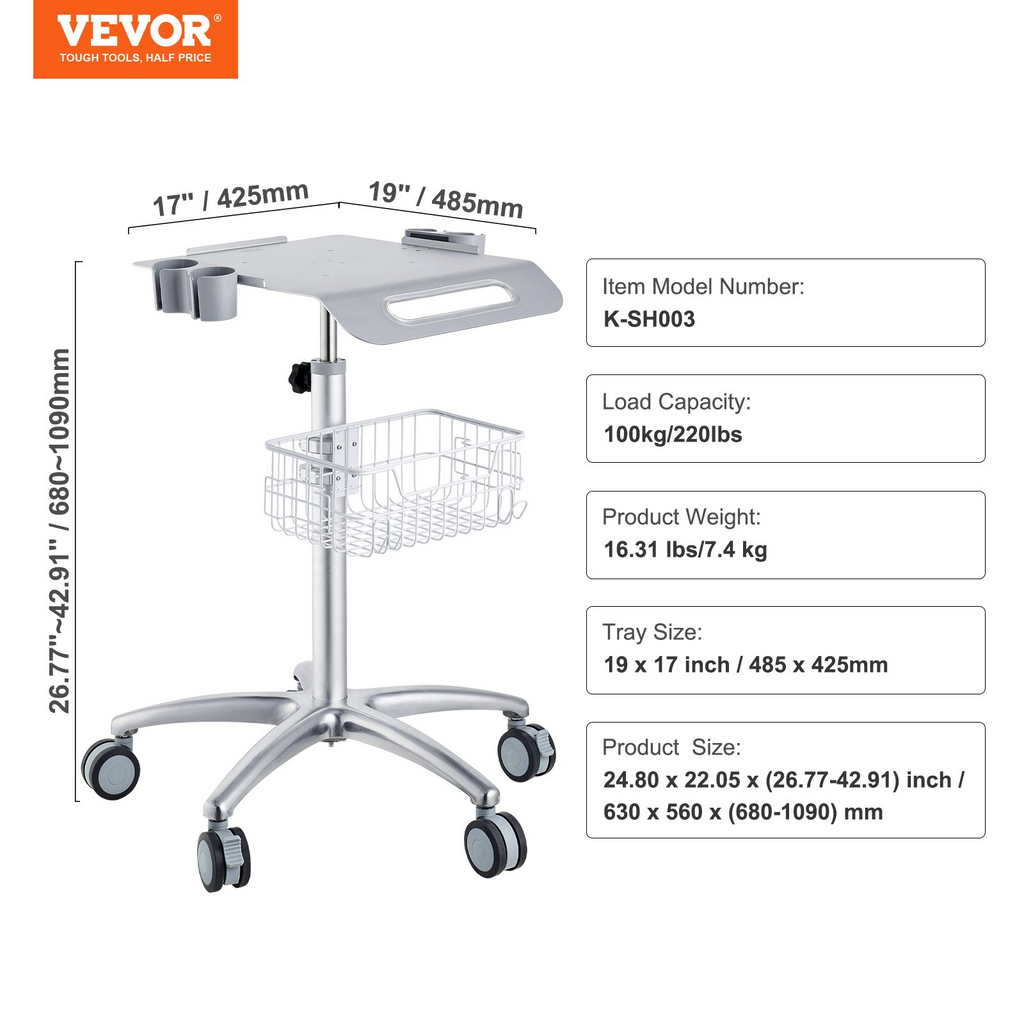 VEVOR®
TOUGH TOOLS, HALF PRICE

17" / 425mm

19" / 485mm

26.77"~42.91" / 680~1090mm

Item Model Number:
K-SH003

Load Capacity:
100kg/220lbs

Product Weight:
16.31 lbs/7.4 kg

Tray Size:
19 x 17 inch / 485 x 425mm

Product Size:
24.80 x 22.05 x (26.77-42.91) inch /
630 x 560 x (680-1090) mm